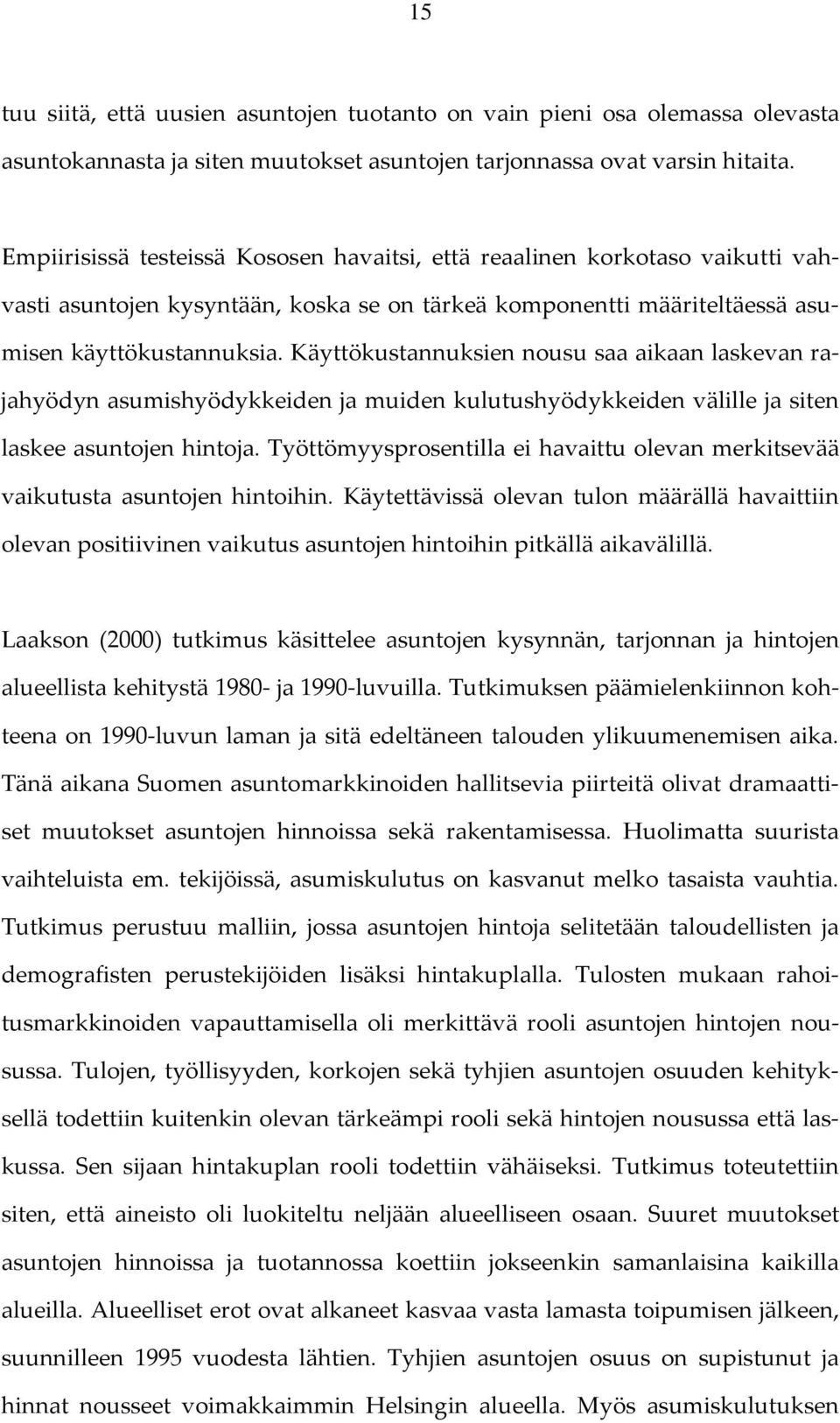 15

tuu siitä, että uusien asuntojen tuotanto on vain pieni osa olemassa olevasta asuntokannasta ja siten muutokset asuntojen tarjonnassa ovat varsin hitaita.

Empiirisissä testeissä Kososen havaitsi, että reaalinen korkotaso vaikutti vahvasti asuntojen kysyntään, koska se on tärkeä komponentti määriteltäessä asumisen käyttökustannuksia. Käyttökustannuksien nousu saa aikaan laskevan rajahyödyn asumishyödykkeiden ja muiden kulutushyödykkeiden välille ja siten laskee asuntojen hintoja. Työttömyysprosentilla ei havaittu olevan merkitsevää vaikutusta asuntojen hintoihin. Käytettävissä olevan tulon määrällä havaittiin olevan positiivinen vaikutus asuntojen hintoihin pitkällä aikavälillä.

Laakson (2000) tutkimus käsittelee asuntojen kysynnän, tarjonnan ja hintojen alueellista kehitystä 1980- ja 1990-luvuilla. Tutkimuksen päämielenkiinnon kohteena on 1990-luvun laman ja sitä edeltäneen talouden ylikuumenemisen aika. Tänä aikana Suomen asuntomarkkinoiden hallitsevia piirteitä olivat dramaattiset muutokset asuntojen hinnoissa sekä rakentamisessa. Huolimatta suurista vaihteluista em. tekijöissä, asumiskulutus on kasvanut melko tasaista vauhtia. Tutkimus perustuu malliin, jossa asuntojen hintoja selitetään taloudellisten ja demografisten perustekijöiden lisäksi hintakuplalla. Tulosten mukaan rahoitusmarkkinoiden vapauttamisella oli merkittävä rooli asuntojen hintojen nousussa. Tulojen, työllisyyden, korkojen sekä tyhjien asuntojen osuuden kehityksellä todettiin kuitenkin olevan tärkeämpi rooli sekä hintojen nousussa että laskussa. Sen sijaan hintakuplan rooli todettiin vähäiseksi. Tutkimus toteutettiin siten, että aineisto oli luokiteltu neljään alueelliseen osaan. Suuret muutokset asuntojen hinnoissa ja tuotannossa koettiin jokseenkin samanlaisina kaikilla alueilla. Alueelliset erot ovat alkaneet kasvaa vasta lamasta toipumisen jälkeen, suunnilleen 1995 vuodesta lähtien. Tyhjien asuntojen osuus on supistunut ja hinnat nousseet voimakkaimmin Helsingin alueella. Myös asumiskulutuksen